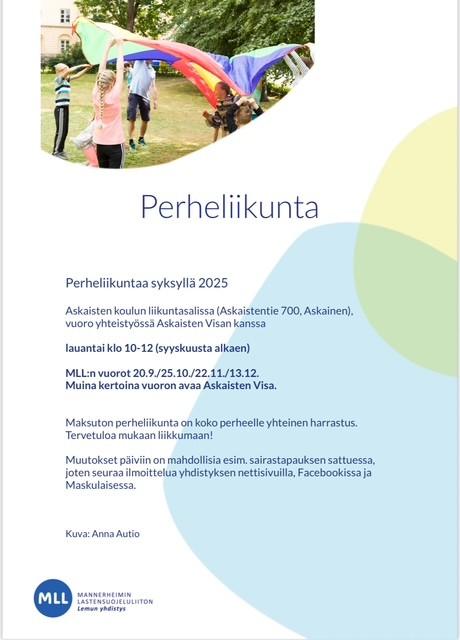 Perheliikunta

Perheliikuntaa syksyllä 2025

Askaisten koulun liikuntasalissa (Askaistentie 700, Askainen), vuoro yhteistyössä Askaisten Visan kanssa

lauantai klo 10-12 (syyskuusta alkaen)

MLL:n vuorot 20.9./25.10./22.11./13.12.
Muina kertoina vuoron avaa Askaisten Visa.

Maksuton perheliikunta on koko perheelle yhteinen harrastus. Tervetuloa mukaan liikkumaan!

Muutokset päiviin on mahdollisia esim. sairastapauksen sattuessa, joten seuraa ilmoittelua yhdistyksen nettisivuilla, Facebookissa ja Maskulaisessa.

Kuva: Anna Autio

MLL
MANNERHEIMIN LASTENSUOJELULIITON
Lemun yhdistys